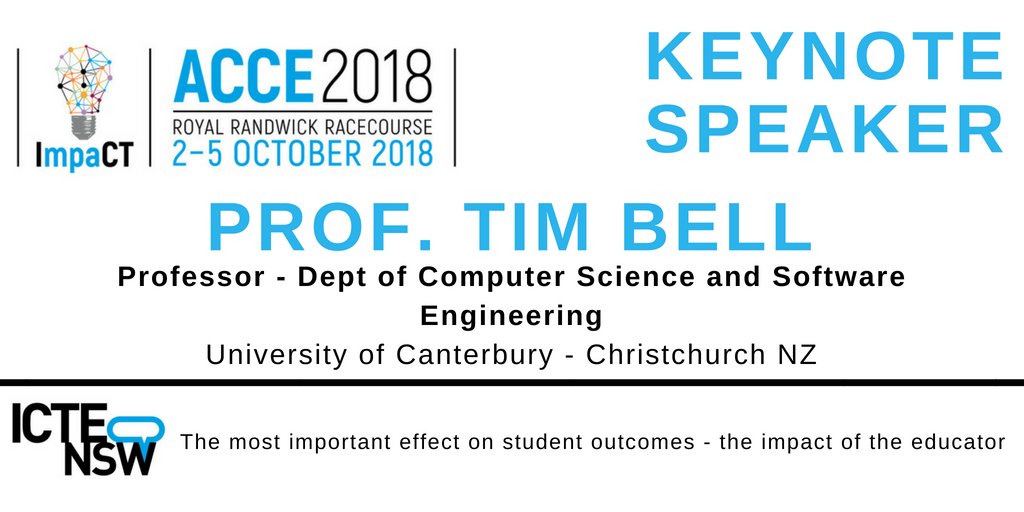 ImpaCT

ACCE 2018
ROYAL RANDWICK RACECOURSE
2-5 OCTOBER 2018

KEYNOTE SPEAKER

PROF. TIM BELL

Professor - Dept of Computer Science and Software Engineering

University of Canterbury - Christchurch NZ

ICTE NSW

The most important effect on student outcomes - the impact of the educator